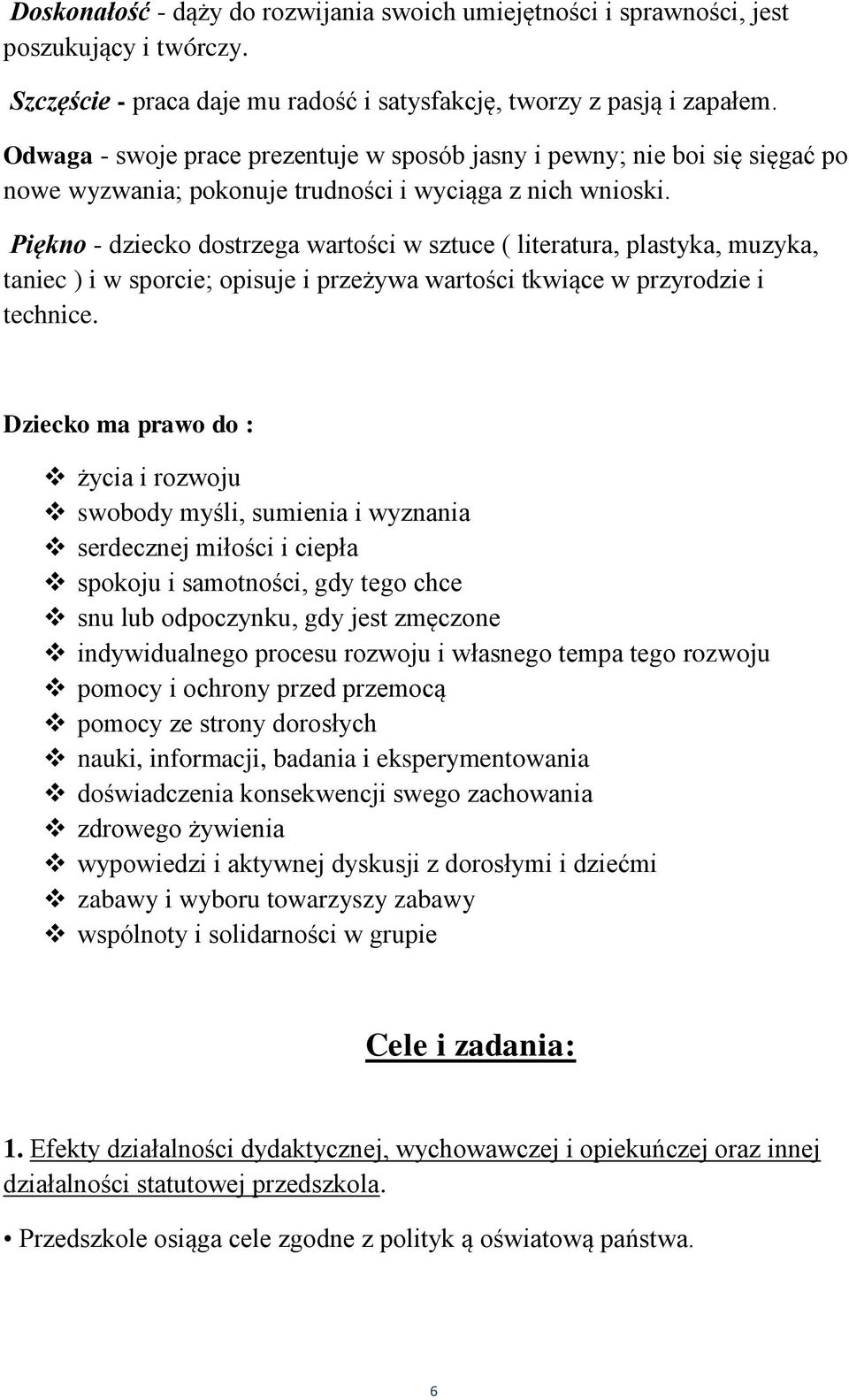 Doskonałość - dąży do rozwijania swoich umiejętności i sprawności, jest poszukujący i twórczy.

Szczęście - praca daje mu radość i satysfakcję, tworzy z pasją i zapałem.

Odwaga - swoje prace prezentuje w sposób jasny i pewny; nie boi się sięgać po nowe wyzwania; pokonuje trudności i wyciąga z nich wnioski.

Piękno - dziecko dostrzega wartości w sztuce ( literatura, plastyka, muzyka, taniec ) i w sporcie; opisuje i przeżywa wartości tkwiące w przyrodzie i technice.

Dziecko ma prawo do :

❖ życia i rozwoju
❖ swobody myśli, sumienia i wyznania
❖ serdecznej miłości i ciepła
❖ spokoju i samotności, gdy tego chce
❖ snu lub odpoczynku, gdy jest zmęczone
❖ indywidualnego procesu rozwoju i własnego tempa tego rozwoju
❖ pomocy i ochrony przed przemocą
❖ pomocy ze strony dorosłych
❖ nauki, informacji, badania i eksperymentowania
❖ doświadczenia konsekwencji swego zachowania
❖ zdrowego żywienia
❖ wypowiedzi i aktywnej dyskusji z dorosłymi i dziećmi
❖ zabawy i wyboru towarzyszy zabawy
❖ wspólnoty i solidarności w grupie

Cele i zadania:

1. Efekty działalności dydaktycznej, wychowawczej i opiekuńczej oraz innej działalności statutowej przedszkola.

• Przedszkole osiąga cele zgodne z polityk ą oświatową państwa.

6